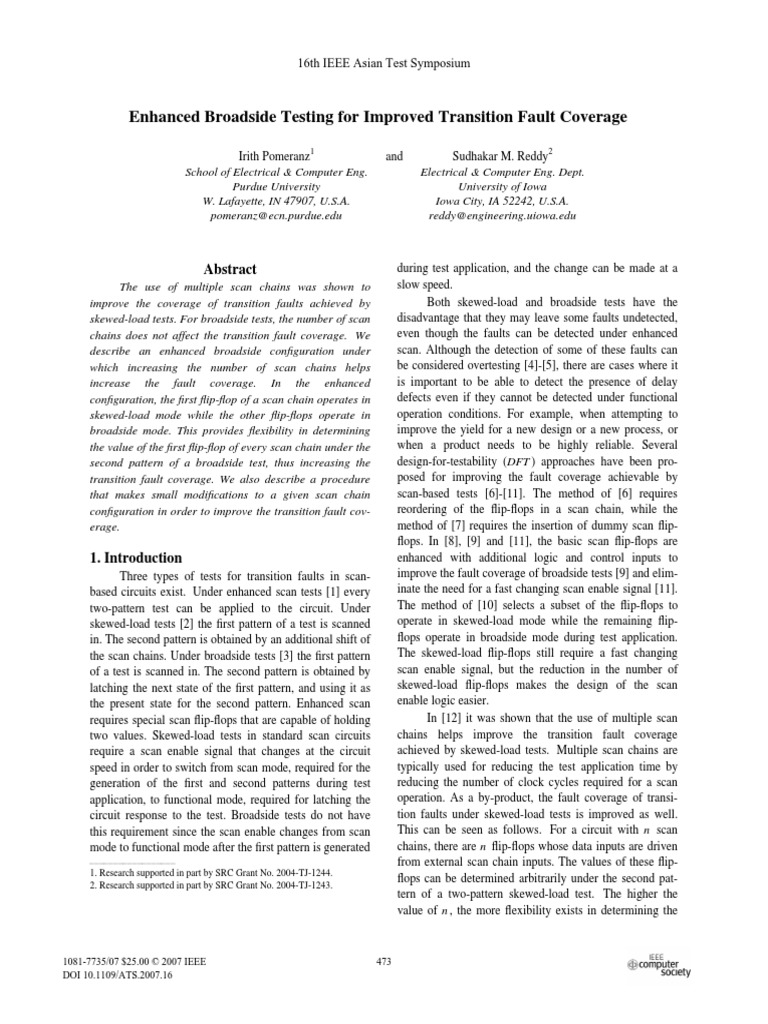 16th IEEE Asian Test Symposium

Enhanced Broadside Testing for Improved Transition Fault Coverage

Irith Pomeranz$^1$
School of Electrical & Computer Eng.
Purdue University
W. Lafayette, IN 47907, U.S.A.
pomeranz@ecn.purdue.edu

and

Sudhakar M. Reddy$^2$
Electrical & Computer Eng. Dept.
University of Iowa
Iowa City, IA 52242, U.S.A.
reddy@engineering.uiowa.edu

Abstract

The use of multiple scan chains was shown to improve the coverage of transition faults achieved by skewed-load tests. For broadside tests, the number of scan chains does not affect the transition fault coverage. We describe an enhanced broadside configuration under which increasing the number of scan chains helps increase the fault coverage. In the enhanced configuration, the first flip-flop of a scan chain operates in skewed-load mode while the other flip-flops operate in broadside mode. This provides flexibility in determining the value of the first flip-flop of every scan chain under the second pattern of a broadside test, thus increasing the transition fault coverage. We also describe a procedure that makes small modifications to a given scan chain configuration in order to improve the transition fault coverage.

1. Introduction

Three types of tests for transition faults in scan-based circuits exist. Under enhanced scan tests [1] every two-pattern test can be applied to the circuit. Under skewed-load tests [2] the first pattern of a test is scanned in. The second pattern is obtained by an additional shift of the scan chains. Under broadside tests [3] the first pattern of a test is scanned in. The second pattern is obtained by latching the next state of the first pattern, and using it as the present state for the second pattern. Enhanced scan requires special scan flip-flops that are capable of holding two values. Skewed-load tests in standard scan circuits require a scan enable signal that changes at the circuit speed in order to switch from scan mode, required for the generation of the first and second patterns during test application, to functional mode, required for latching the circuit response to the test. Broadside tests do not have this requirement since the scan enable changes from scan mode to functional mode after the first pattern is generated

1. Research supported in part by SRC Grant No. 2004-TJ-1244.
2. Research supported in part by SRC Grant No. 2004-TJ-1243.

during test application, and the change can be made at a slow speed.

Both skewed-load and broadside tests have the disadvantage that they may leave some faults undetected, even though the faults can be detected under enhanced scan. Although the detection of some of these faults can be considered overtesting [4]-[5], there are cases where it is important to be able to detect the presence of delay defects even if they cannot be detected under functional operation conditions. For example, when attempting to improve the yield for a new design or a new process, or when a product needs to be highly reliable. Several design-for-testability ($DFT$) approaches have been proposed for improving the fault coverage achievable by scan-based tests [6]-[11]. The method of [6] requires reordering of the flip-flops in a scan chain, while the method of [7] requires the insertion of dummy scan flip-flops. In [8], [9] and [11], the basic scan flip-flops are enhanced with additional logic and control inputs to improve the fault coverage of broadside tests [9] and eliminate the need for a fast changing scan enable signal [11]. The method of [10] selects a subset of the flip-flops to operate in skewed-load mode while the remaining flip-flops operate in broadside mode during test application. The skewed-load flip-flops still require a fast changing scan enable signal, but the reduction in the number of skewed-load flip-flops makes the design of the scan enable logic easier.

In [12] it was shown that the use of multiple scan chains helps improve the transition fault coverage achieved by skewed-load tests. Multiple scan chains are typically used for reducing the test application time by reducing the number of clock cycles required for a scan operation. As a by-product, the fault coverage of transition faults under skewed-load tests is improved as well. This can be seen as follows. For a circuit with $n$ scan chains, there are $n$ flip-flops whose data inputs are driven from external scan chain inputs. The values of these flip-flops can be determined arbitrarily under the second pattern of a two-pattern skewed-load test. The higher the value of $n$, the more flexibility exists in determining the

1081-7735/07 $25.00 © 2007 IEEE
DOI 10.1109/ATS.2007.16

473

IEEE computer society